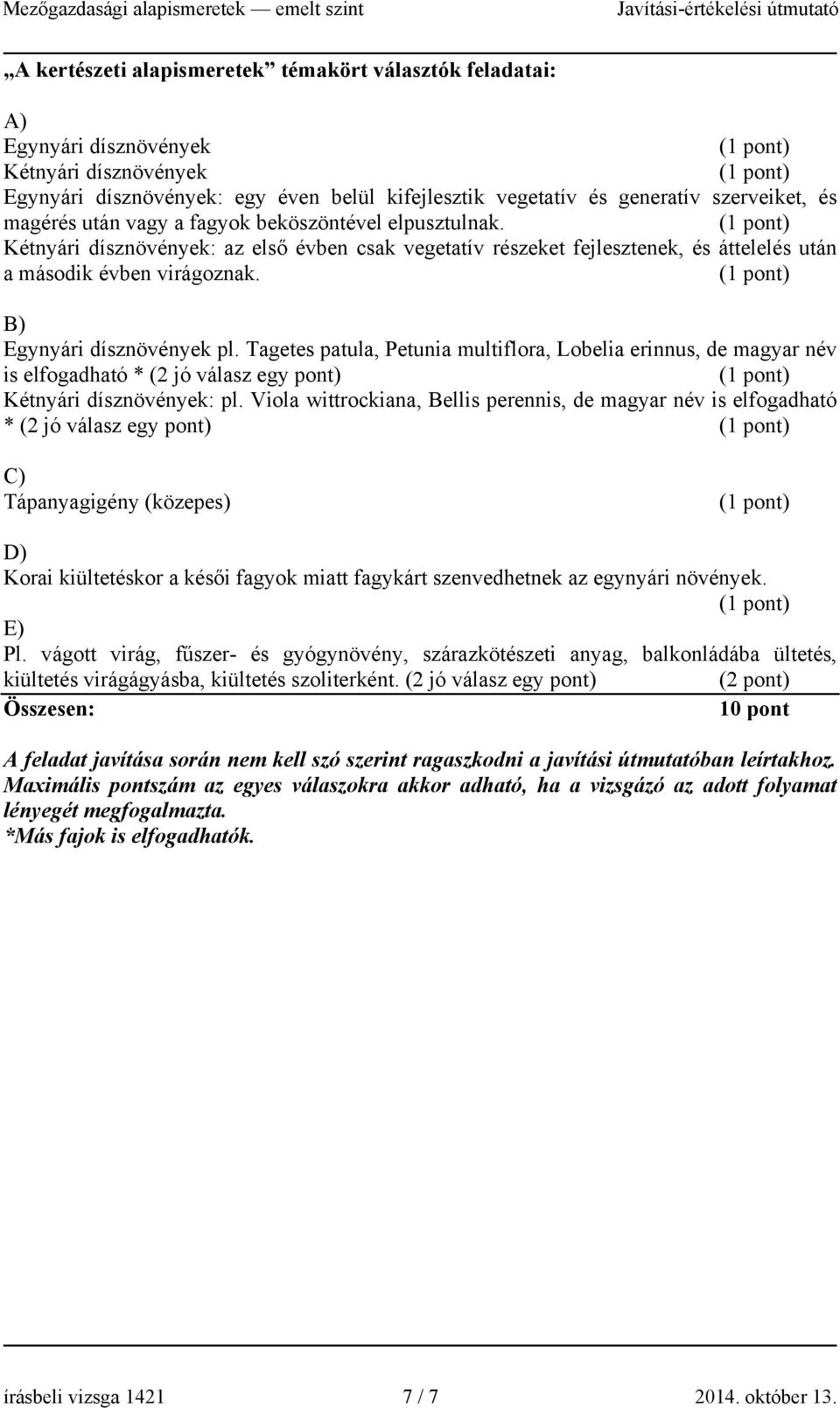 Mezőgazdasági alapismeretek — emelt szint Javítási-értékelési útmutató

„A kertészeti alapismeretek” témakört választók feladatai:

A)
Egynyári dísznövények (1 pont)
Kétnyári dísznövények (1 pont)
Egynyári dísznövények: egy éven belül kifejlesztik vegetatív és generatív szerveiket, és magérés után vagy a fagyok beköszöntével elpusztulnak. (1 pont)
Kétnyári dísznövények: az első évben csak vegetatív részeket fejlesztenek, és áttelelés után a második évben virágoznak. (1 pont)

B)
Egynyári dísznövények pl. Tagetes patula, Petunia multiflora, Lobelia erinnus, de magyar név is elfogadható * (2 jó válasz egy pont) (1 pont)
Kétnyári dísznövények: pl. Viola wittrockiana, Bellis perennis, de magyar név is elfogadható * (2 jó válasz egy pont) (1 pont)

C)
Tápanyagigény (közepes) (1 pont)

D)
Korai kiültetéskor a késői fagyok miatt fagykárt szenvedhetnek az egynyári növények. (1 pont)

E)
Pl. vágott virág, fűszer- és gyógynövény, szárazkötészeti anyag, balkonládába ültetés, kiültetés virágágyásba, kiültetés szoliterként. (2 jó válasz egy pont) (2 pont)
Összesen: 10 pont

A feladat javítása során nem kell szó szerint ragaszkodni a javítási útmutatóban leírtakhoz. Maximális pontszám az egyes válaszokra akkor adható, ha a vizsgázó az adott folyamat lényegét megfogalmazta.
*Más fajok is elfogadhatók.

írásbeli vizsga 1421 7 / 7 2014. október 13.